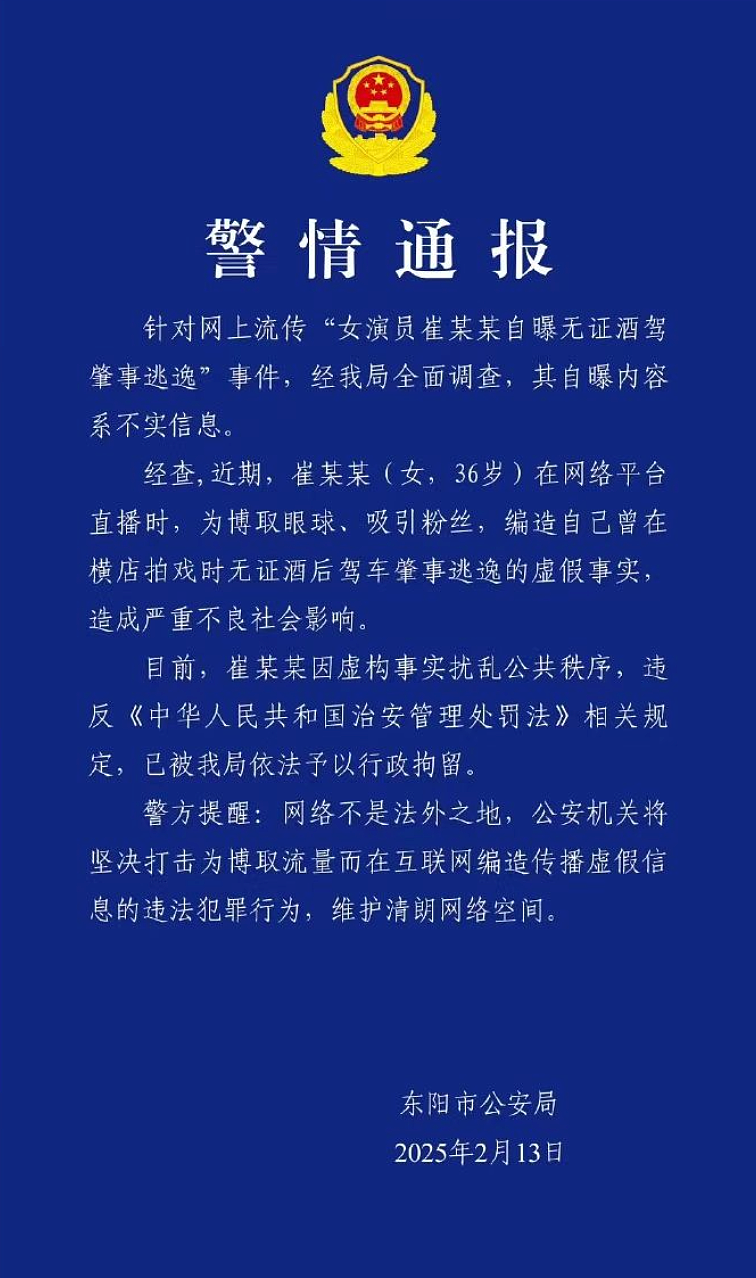 警情通报

针对网上流传“女演员崔某某自曝无证酒驾肇事逃逸”事件，经我局全面调查，其自曝内容系不实信息。

经查，近期，崔某某（女，36岁）在网络平台直播时，为博取眼球、吸引粉丝，编造自己曾在横店拍戏时无证酒后驾车肇事逃逸的虚假事实，造成严重不良社会影响。

目前，崔某某因虚构事实扰乱公共秩序，违反《中华人民共和国治安管理处罚法》相关规定，已被我局依法予以行政拘留。

警方提醒：网络不是法外之地，公安机关将坚决打击为博取流量而在互联网编造传播虚假信息的违法犯罪行为，维护清朗网络空间。

东阳市公安局
2025年2月13日